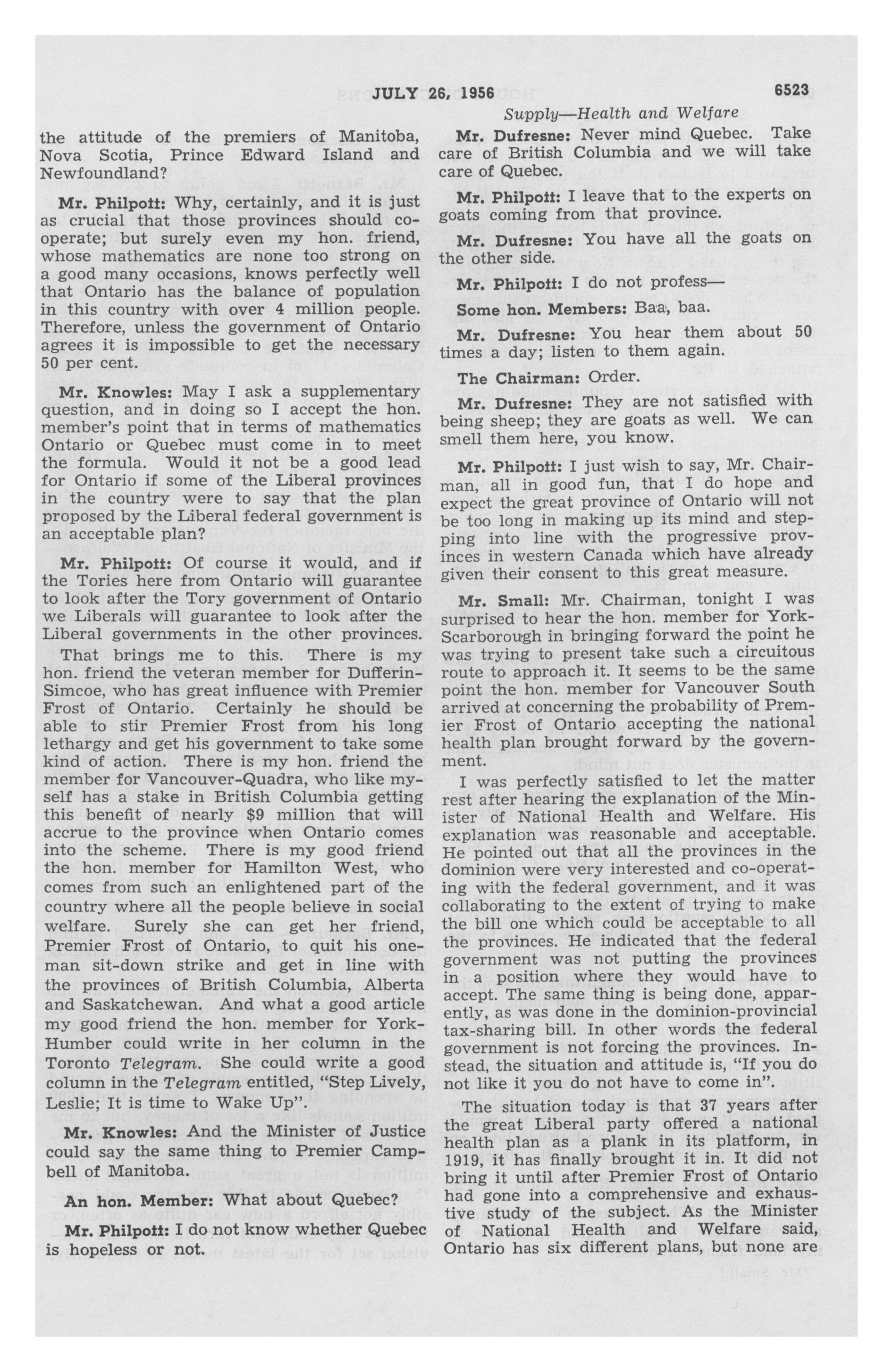 JULY 26, 1956

6523

Supply—Health and Welfare

the attitude of the premiers of Manitoba, Nova Scotia, Prince Edward Island and Newfoundland?

Mr. Philpott: Why, certainly, and it is just as crucial that those provinces should cooperate; but surely even my hon. friend, whose mathematics are none too strong on a good many occasions, knows perfectly well that Ontario has the balance of population in this country with over 4 million people. Therefore, unless the government of Ontario agrees it is impossible to get the necessary 50 per cent.

Mr. Knowles: May I ask a supplementary question, and in doing so I accept the hon. member's point that in terms of mathematics Ontario or Quebec must come in to meet the formula. Would it not be a good lead for Ontario if some of the Liberal provinces in the country were to say that the plan proposed by the Liberal federal government is an acceptable plan?

Mr. Philpott: Of course it would, and if the Tories here from Ontario will guarantee to look after the Tory government of Ontario we Liberals will guarantee to look after the Liberal governments in the other provinces.

That brings me to this. There is my hon. friend the veteran member for Dufferin-Simcoe, who has great influence with Premier Frost of Ontario. Certainly he should be able to stir Premier Frost from his long lethargy and get his government to take some kind of action. There is my hon. friend the member for Vancouver-Quadra, who like myself has a stake in British Columbia getting this benefit of nearly $9 million that will accrue to the province when Ontario comes into the scheme. There is my good friend the hon. member for Hamilton West, who comes from such an enlightened part of the country where all the people believe in social welfare. Surely she can get her friend, Premier Frost of Ontario, to quit his one-man sit-down strike and get in line with the provinces of British Columbia, Alberta and Saskatchewan. And what a good article my good friend the hon. member for York-Humber could write in her column in the Toronto Telegram. She could write a good column in the Telegram entitled, "Step Lively, Leslie; It is time to Wake Up".

Mr. Knowles: And the Minister of Justice could say the same thing to Premier Campbell of Manitoba.

An hon. Member: What about Quebec?

Mr. Philpott: I do not know whether Quebec is hopeless or not.

Mr. Dufresne: Never mind Quebec. Take care of British Columbia and we will take care of Quebec.

Mr. Philpott: I leave that to the experts on goats coming from that province.

Mr. Dufresne: You have all the goats on the other side.

Mr. Philpott: I do not profess—

Some hon. Members: Baa, baa.

Mr. Dufresne: You hear them about 50 times a day; listen to them again.

The Chairman: Order.

Mr. Dufresne: They are not satisfied with being sheep; they are goats as well. We can smell them here, you know.

Mr. Philpott: I just wish to say, Mr. Chairman, all in good fun, that I do hope and expect the great province of Ontario will not be too long in making up its mind and stepping into line with the progressive provinces in western Canada which have already given their consent to this great measure.

Mr. Small: Mr. Chairman, tonight I was surprised to hear the hon. member for York-Scarborough in bringing forward the point he was trying to present take such a circuitous route to approach it. It seems to be the same point the hon. member for Vancouver South arrived at concerning the probability of Premier Frost of Ontario accepting the national health plan brought forward by the government.

I was perfectly satisfied to let the matter rest after hearing the explanation of the Minister of National Health and Welfare. His explanation was reasonable and acceptable. He pointed out that all the provinces in the dominion were very interested and co-operating with the federal government, and it was collaborating to the extent of trying to make the bill one which could be acceptable to all the provinces. He indicated that the federal government was not putting the provinces in a position where they would have to accept. The same thing is being done, apparently, as was done in the dominion-provincial tax-sharing bill. In other words the federal government is not forcing the provinces. Instead, the situation and attitude is, "If you do not like it you do not have to come in".

The situation today is that 37 years after the great Liberal party offered a national health plan as a plank in its platform, in 1919, it has finally brought it in. It did not bring it until after Premier Frost of Ontario had gone into a comprehensive and exhaustive study of the subject. As the Minister of National Health and Welfare said, Ontario has six different plans, but none are